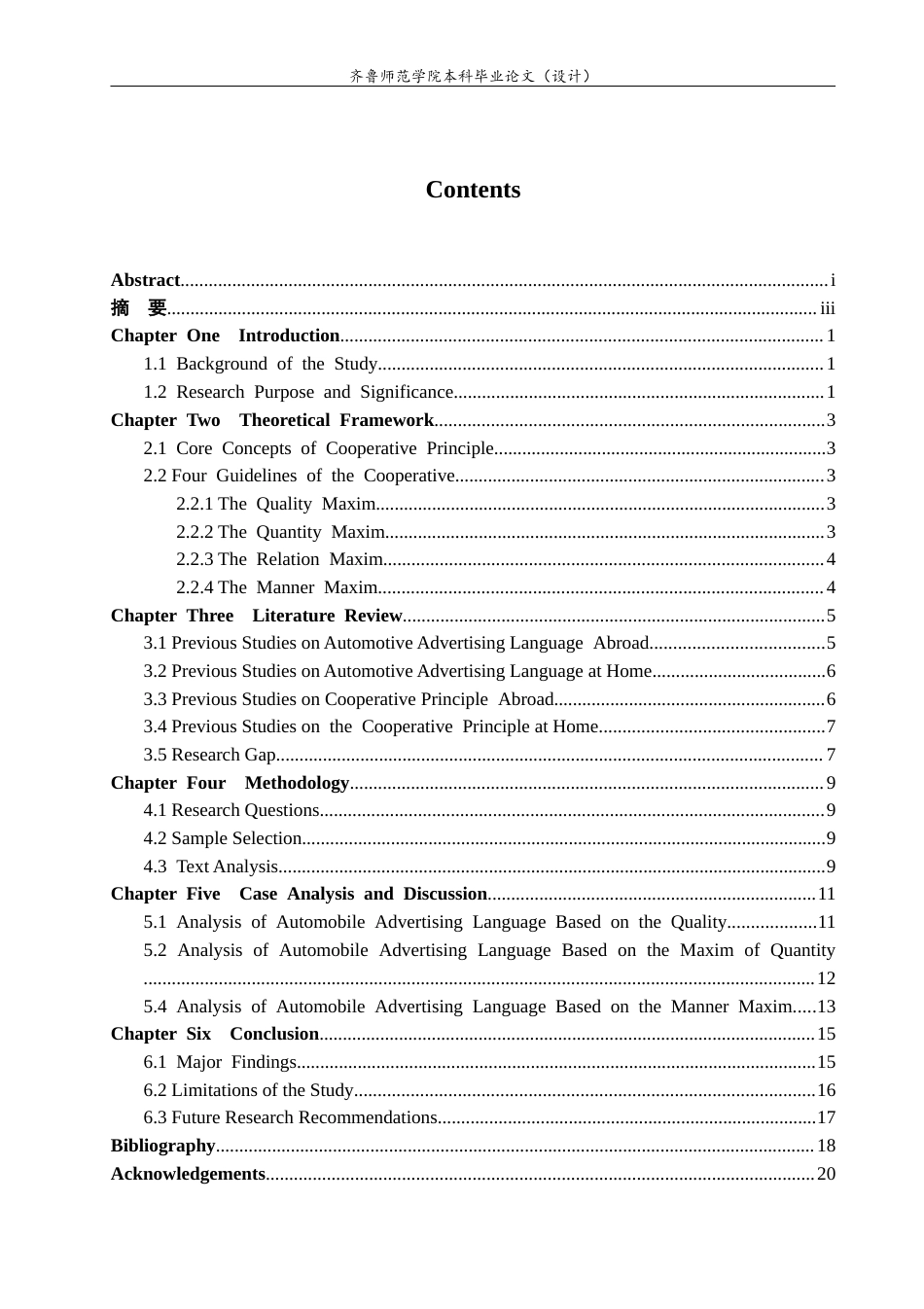 齐鲁师范学院本科毕业论文（设计）

Contents

Abstract i
摘 要 iii
Chapter One Introduction 1
1.1 Background of the Study 1
1.2 Research Purpose and Significance 1
Chapter Two Theoretical Framework 3
2.1 Core Concepts of Cooperative Principle 3
2.2 Four Guidelines of the Cooperative 3
2.2.1 The Quality Maxim 3
2.2.2 The Quantity Maxim 3
2.2.3 The Relation Maxim 4
2.2.4 The Manner Maxim 4
Chapter Three Literature Review 5
3.1 Previous Studies on Automotive Advertising Language Abroad 5
3.2 Previous Studies on Automotive Advertising Language at Home 6
3.3 Previous Studies on Cooperative Principle Abroad 6
3.4 Previous Studies on the Cooperative Principle at Home 7
3.5 Research Gap 7
Chapter Four Methodology 9
4.1 Research Questions 9
4.2 Sample Selection 9
4.3 Text Analysis 9
Chapter Five Case Analysis and Discussion 11
5.1 Analysis of Automobile Advertising Language Based on the Quality 11
5.2 Analysis of Automobile Advertising Language Based on the Maxim of Quantity 12
5.4 Analysis of Automobile Advertising Language Based on the Manner Maxim 13
Chapter Six Conclusion 15
6.1 Major Findings 15
6.2 Limitations of the Study 16
6.3 Future Research Recommendations 17
Bibliography 18
Acknowledgements 20